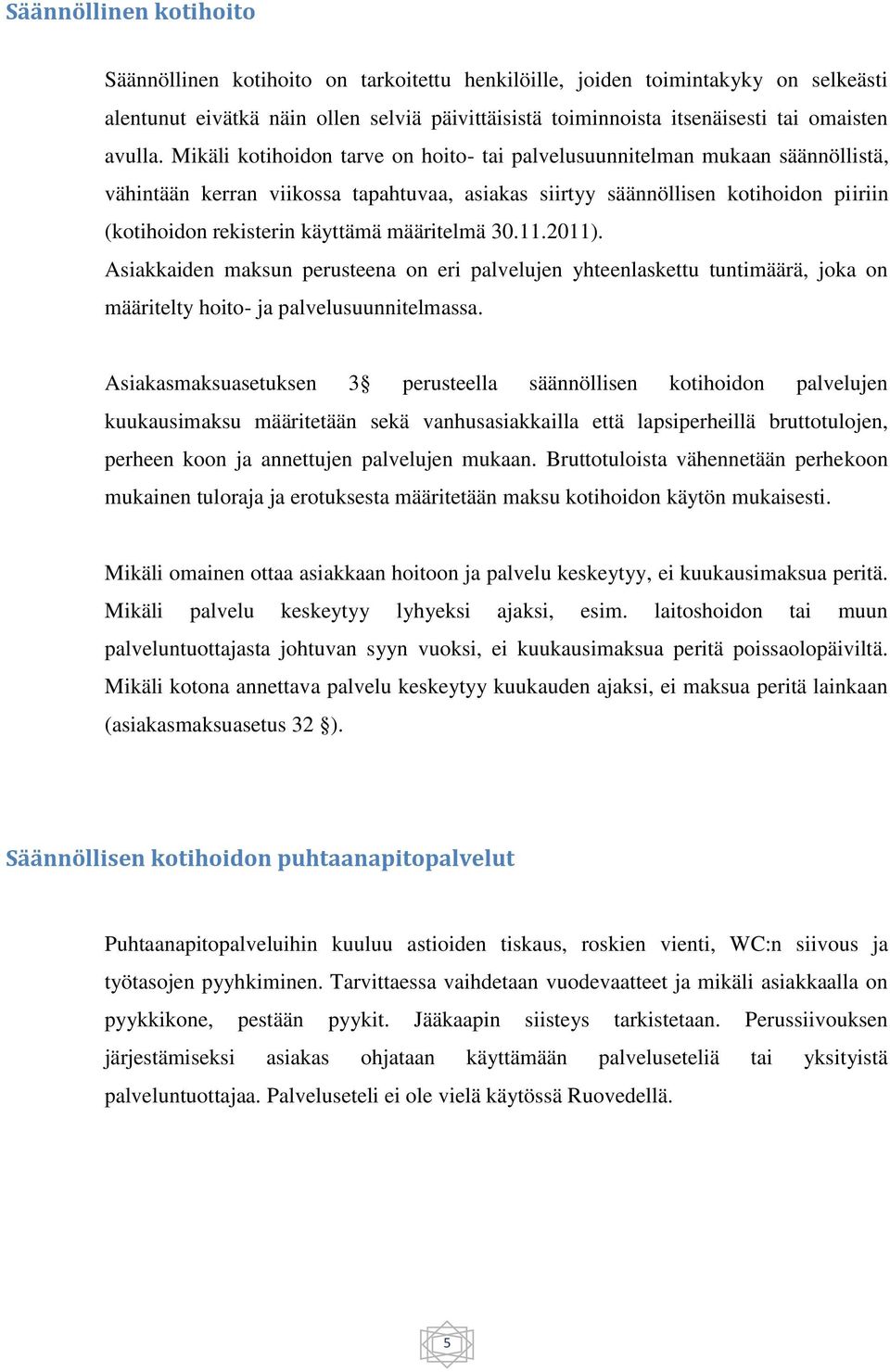 Säännöllinen kotihoito

Säännöllinen kotihoito on tarkoitettu henkilöille, joiden toimintakyky on selkeästi alentunut eivätkä näin ollen selviä päivittäisistä toiminnoista itsenäisesti tai omaisten avulla. Mikäli kotihoidon tarve on hoito- tai palvelusuunnitelman mukaan säännöllistä, vähintään kerran viikossa tapahtuvaa, asiakas siirtyy säännöllisen kotihoidon piiriin (kotihoidon rekisterin käyttämä määritelmä 30.11.2011).
Asiakkaiden maksun perusteena on eri palvelujen yhteenlaskettu tuntimäärä, joka on määritelty hoito- ja palvelusuunnitelmassa.

Asiakasmaksuasetuksen 3§ perusteella säännöllisen kotihoidon palvelujen kuukausimaksu määritetään sekä vanhusasiakkailla että lapsiperheillä bruttotulojen, perheen koon ja annettujen palvelujen mukaan. Bruttotuloista vähennetään perhekoon mukainen tuloraja ja erotuksesta määritetään maksu kotihoidon käytön mukaisesti.

Mikäli omainen ottaa asiakkaan hoitoon ja palvelu keskeytyy, ei kuukausimaksua peritä. Mikäli palvelu keskeytyy lyhyeksi ajaksi, esim. laitoshoidon tai muun palveluntuottajasta johtuvan syyn vuoksi, ei kuukausimaksua peritä poissaolopäiviltä. Mikäli kotona annettava palvelu keskeytyy kuukauden ajaksi, ei maksua peritä lainkaan (asiakasmaksuasetus 32 §).

Säännöllisen kotihoidon puhtaanapitopalvelut

Puhtaanapitopalveluihin kuuluu astioiden tiskaus, roskien vienti, WC:n siivous ja työtasojen pyyhkiminen. Tarvittaessa vaihdetaan vuodevaatteet ja mikäli asiakkaalla on pyykkikone, pestään pyykit. Jääkaapin siisteys tarkistetaan. Perussiivouksen järjestämiseksi asiakas ohjataan käyttämään palveluseteliä tai yksityistä palveluntuottajaa. Palveluseteli ei ole vielä käytössä Ruovedellä.

5